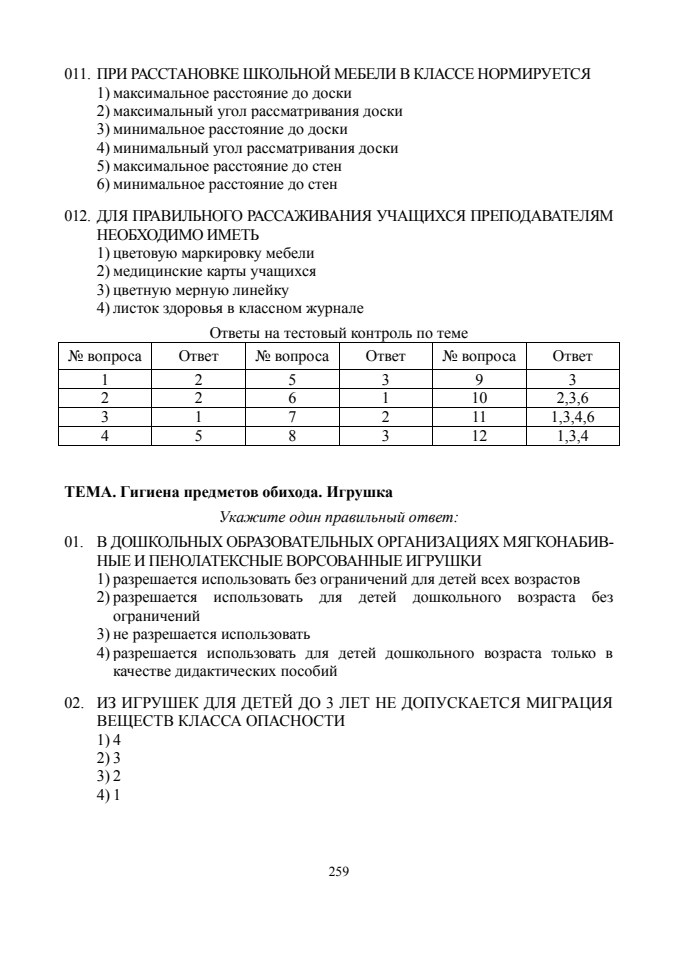 011. ПРИ РАССТАНОВКЕ ШКОЛЬНОЙ МЕБЕЛИ В КЛАССЕ НОРМИРУЕТСЯ
1) максимальное расстояние до доски
2) максимальный угол рассматривания доски
3) минимальное расстояние до доски
4) минимальный угол рассматривания доски
5) максимальное расстояние до стен
6) минимальное расстояние до стен

012. ДЛЯ ПРАВИЛЬНОГО РАССАЖИВАНИЯ УЧАЩИХСЯ ПРЕПОДАВАТЕЛЯМ НЕОБХОДИМО ИМЕТЬ
1) цветовую маркировку мебели
2) медицинские карты учащихся
3) цветную мерную линейку
4) листок здоровья в классном журнале

Ответы на тестовый контроль по теме

| № вопроса | Ответ | № вопроса | Ответ | № вопроса | Ответ |
|---|---|---|---|---|---|
| 1 | 2 | 5 | 3 | 9 | 3 |
| 2 | 2 | 6 | 1 | 10 | 2,3,6 |
| 3 | 1 | 7 | 2 | 11 | 1,3,4,6 |
| 4 | 5 | 8 | 3 | 12 | 1,3,4 |

ТЕМА. Гигиена предметов обихода. Игрушка

Укажите один правильный ответ:

01. В ДОШКОЛЬНЫХ ОБРАЗОВАТЕЛЬНЫХ ОРГАНИЗАЦИЯХ МЯГКОНАБИВНЫЕ И ПЕНОЛАТЕКСНЫЕ ВОРСОВАННЫЕ ИГРУШКИ
1) разрешается использовать без ограничений для детей всех возрастов
2) разрешается использовать для детей дошкольного возраста без ограничений
3) не разрешается использовать
4) разрешается использовать для детей дошкольного возраста только в качестве дидактических пособий

02. ИЗ ИГРУШЕК ДЛЯ ДЕТЕЙ ДО 3 ЛЕТ НЕ ДОПУСКАЕТСЯ МИГРАЦИЯ ВЕЩЕСТВ КЛАССА ОПАСНОСТИ
1) 4
2) 3
3) 2
4) 1

259